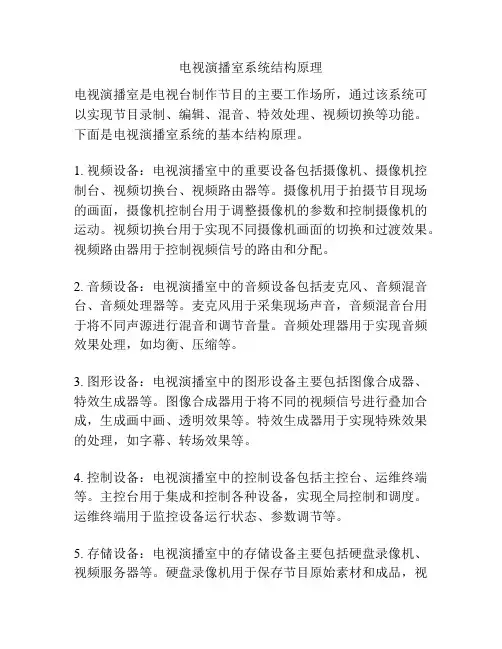 电视演播室系统结构原理

电视演播室是电视台制作节目的主要工作场所，通过该系统可以实现节目录制、编辑、混音、特效处理、视频切换等功能。下面是电视演播室系统的基本结构原理。

1. 视频设备：电视演播室中的重要设备包括摄像机、摄像机控制台、视频切换台、视频路由器等。摄像机用于拍摄节目现场的画面，摄像机控制台用于调整摄像机的参数和控制摄像机的运动。视频切换台用于实现不同摄像机画面的切换和过渡效果。视频路由器用于控制视频信号的路由和分配。

2. 音频设备：电视演播室中的音频设备包括麦克风、音频混音台、音频处理器等。麦克风用于采集现场声音，音频混音台用于将不同声源进行混音和调节音量。音频处理器用于实现音频效果处理，如均衡、压缩等。

3. 图形设备：电视演播室中的图形设备主要包括图像合成器、特效生成器等。图像合成器用于将不同的视频信号进行叠加合成，生成画中画、透明效果等。特效生成器用于实现特殊效果的处理，如字幕、转场效果等。

4. 控制设备：电视演播室中的控制设备包括主控台、运维终端等。主控台用于集成和控制各种设备，实现全局控制和调度。运维终端用于监控设备运行状态、参数调节等。

5. 存储设备：电视演播室中的存储设备主要包括硬盘录像机、视频服务器等。硬盘录像机用于保存节目原始素材和成品，视